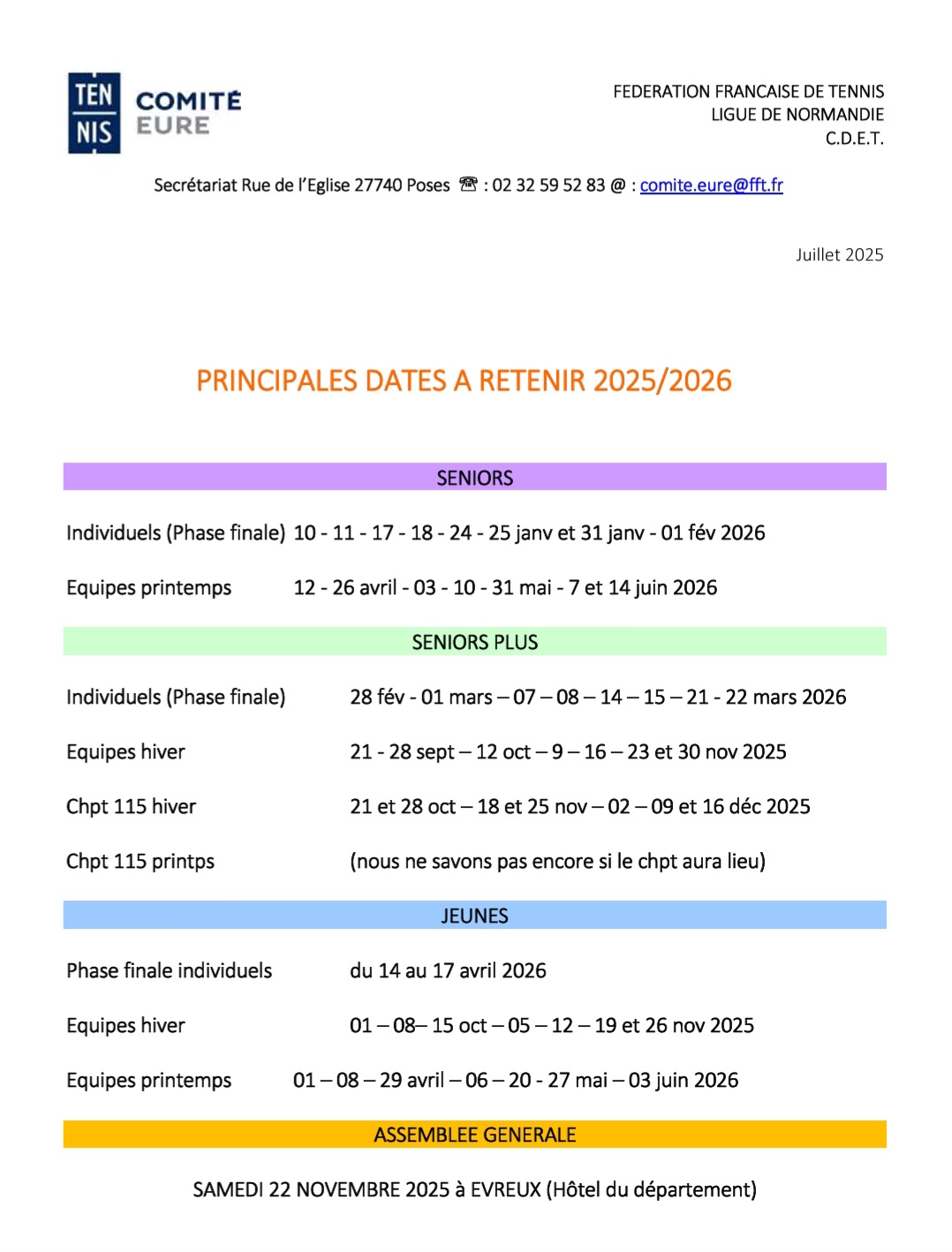 TEN NIS COMITÉ EURE

FEDERATION FRANCAISE DE TENNIS
LIGUE DE NORMANDIE
C.D.E.T.

Secrétariat Rue de l'Eglise 27740 Poses ☎ : 02 32 59 52 83 @ : comite.eure@fft.fr

Juillet 2025

PRINCIPALES DATES A RETENIR 2025/2026

SENIORS

Individuels (Phase finale) 10 - 11 - 17 - 18 - 24 - 25 janv et 31 janv - 01 fév 2026

Equipes printemps 12 - 26 avril - 03 - 10 - 31 mai - 7 et 14 juin 2026

SENIORS PLUS

Individuels (Phase finale) 28 fév - 01 mars – 07 – 08 – 14 – 15 – 21 - 22 mars 2026

Equipes hiver 21 - 28 sept – 12 oct – 9 – 16 – 23 et 30 nov 2025

Chpt 115 hiver 21 et 28 oct – 18 et 25 nov – 02 – 09 et 16 déc 2025

Chpt 115 printps (nous ne savons pas encore si le chpt aura lieu)

JEUNES

Phase finale individuels du 14 au 17 avril 2026

Equipes hiver 01 – 08– 15 oct – 05 – 12 – 19 et 26 nov 2025

Equipes printemps 01 – 08 – 29 avril – 06 – 20 - 27 mai – 03 juin 2026

ASSEMBLEE GENERALE

SAMEDI 22 NOVEMBRE 2025 à EVREUX (Hôtel du département)